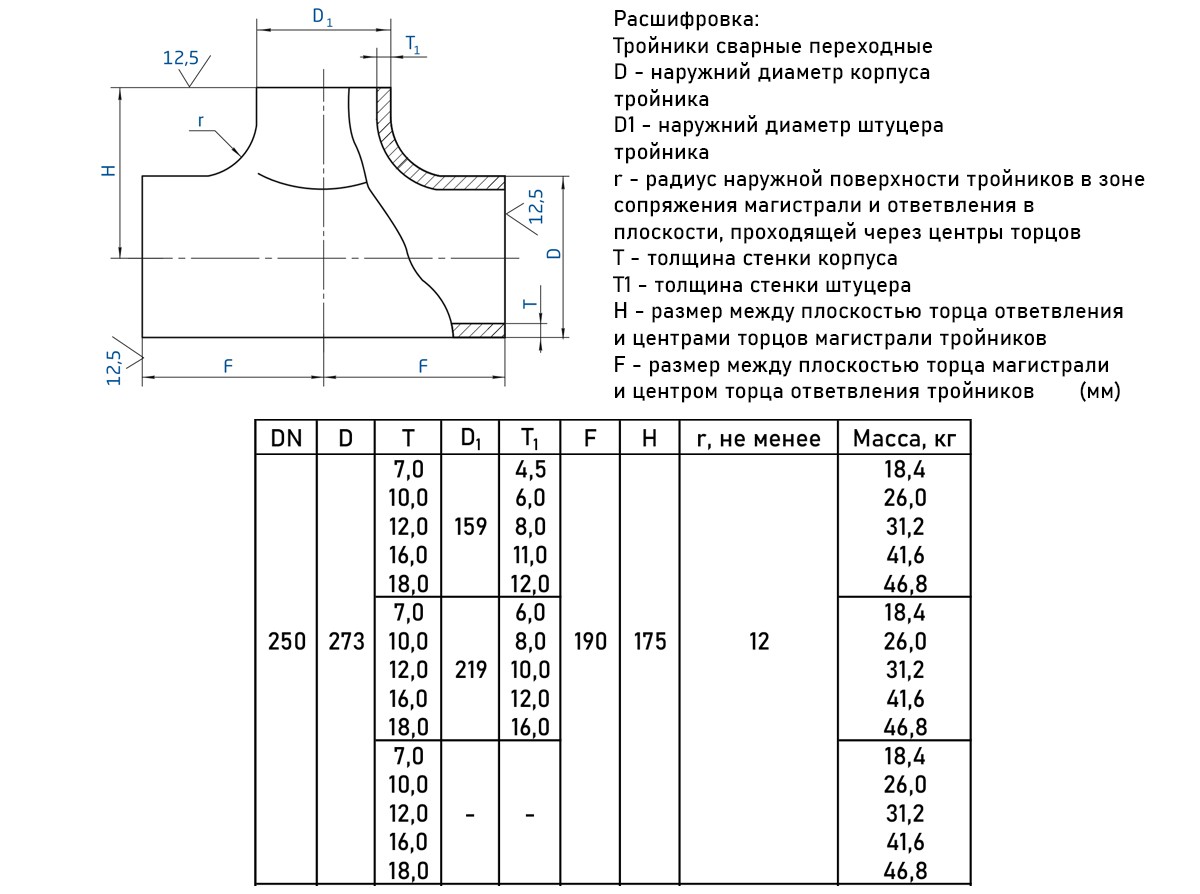 $D_1$
$T_1$
12,5
r
H
12,5
D
T
12,5
F
F

Расшифровка:
Тройники сварные переходные
D - наружний диаметр корпуса тройника
D1 - наружний диаметр штуцера тройника
r - радиус наружной поверхности тройников в зоне сопряжения магистрали и ответвления в плоскости, проходящей через центры торцов
T - толщина стенки корпуса
T1 - толщина стенки штуцера
H - размер между плоскостью торца ответвления и центрами торцов магистрали тройников
F - размер между плоскостью торца магистрали и центром торца ответвления тройников (мм)

| DN | D | T | $D_1$ | $T_1$ | F | H | r, не менее | Масса, кг |
|---|---|---|---|---|---|---|---|---|
| 250 | 273 | 7,0 | 159 | 4,5 | 190 | 175 | 12 | 18,4 |
| | | 10,0 | | 6,0 | | | | 26,0 |
| | | 12,0 | | 8,0 | | | | 31,2 |
| | | 16,0 | | 11,0 | | | | 41,6 |
| | | 18,0 | | 12,0 | | | | 46,8 |
| | | 7,0 | 219 | 6,0 | | | | 18,4 |
| | | 10,0 | | 8,0 | | | | 26,0 |
| | | 12,0 | | 10,0 | | | | 31,2 |
| | | 16,0 | | 12,0 | | | | 41,6 |
| | | 18,0 | | 16,0 | | | | 46,8 |
| | | 7,0 | - | - | | | | 18,4 |
| | | 10,0 | | | | | | 26,0 |
| | | 12,0 | | | | | | 31,2 |
| | | 16,0 | | | | | | 41,6 |
| | | 18,0 | | | | | | 46,8 |